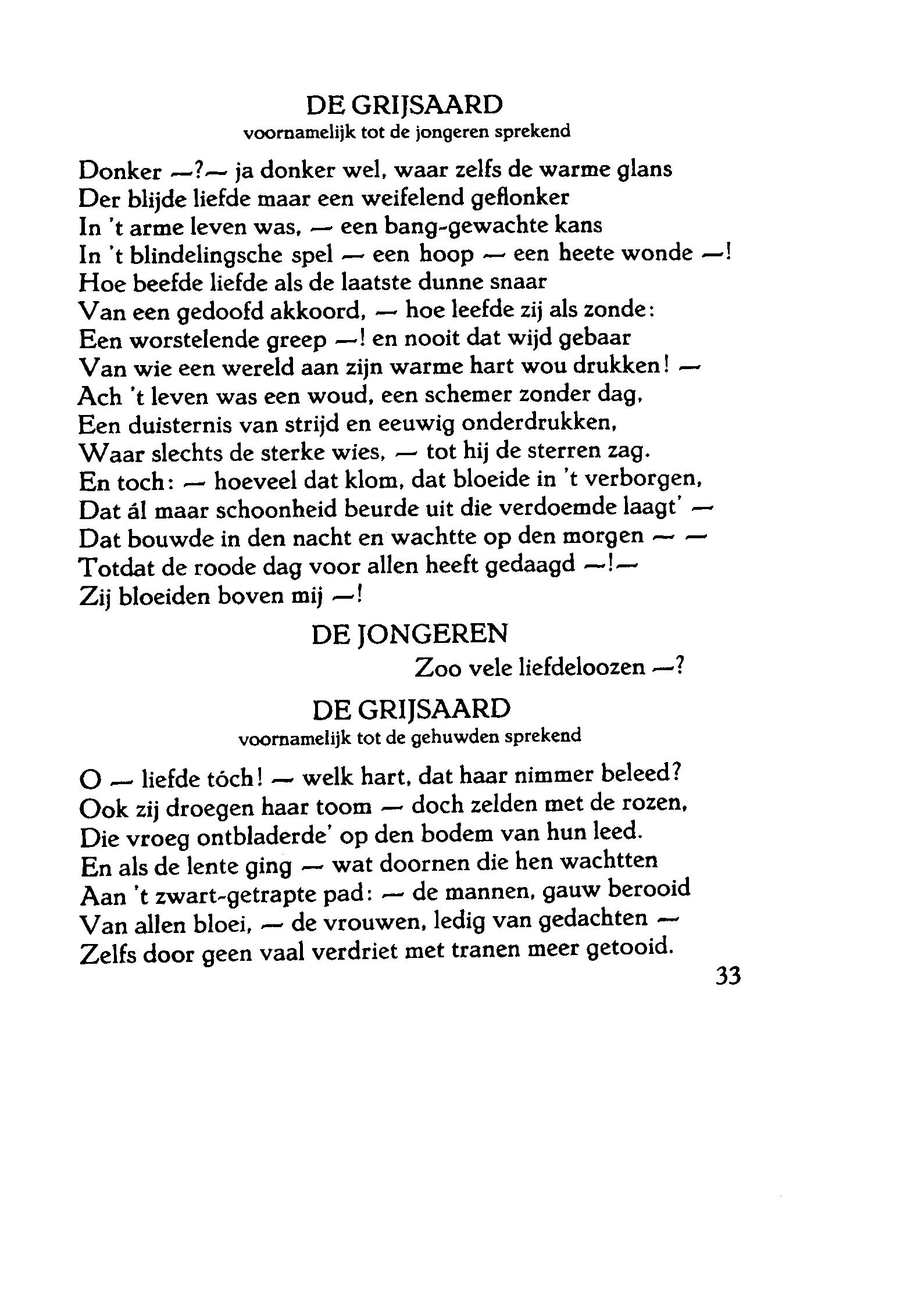 DE GRIJSAARD
voornamelijk tot de jongeren sprekend

Donker —?— ja donker wel, waar zelfs de warme glans
Der blijde liefde maar een weifelend geflonker
In 't arme leven was, — een bang-gewachte kans
In 't blindelingsche spel — een hoop — een heete wonde —!
Hoe beefde liefde als de laatste dunne snaar
Van een gedoofd akkoord, — hoe leefde zij als zonde:
Een worstelende greep —! en nooit dat wijd gebaar
Van wie een wereld aan zijn warme hart wou drukken! —
Ach 't leven was een woud, een schemer zonder dag,
Een duisternis van strijd en eeuwig onderdrukken,
Waar slechts de sterke wies, — tot hij de sterren zag.
En toch: — hoeveel dat klom, dat bloeide in 't verborgen,
Dat ál maar schoonheid beurde uit die verdoemde laagt' —
Dat bouwde in den nacht en wachtte op den morgen — —
Totdat de roode dag voor allen heeft gedaagd —!—
Zij bloeiden boven mij —!

DE JONGEREN
Zoo vele liefdeloozen —?

DE GRIJSAARD
voornamelijk tot de gehuwden sprekend

O — liefde tóch! — welk hart, dat haar nimmer beleed?
Ook zij droegen haar toom — doch zelden met de rozen,
Die vroeg ontbladerde' op den bodem van hun leed.
En als de lente ging — wat doornen die hen wachtten
Aan 't zwart-getrapte pad: — de mannen, gauw berooid
Van allen bloei, — de vrouwen, ledig van gedachten —
Zelfs door geen vaal verdriet met tranen meer getooid.

33